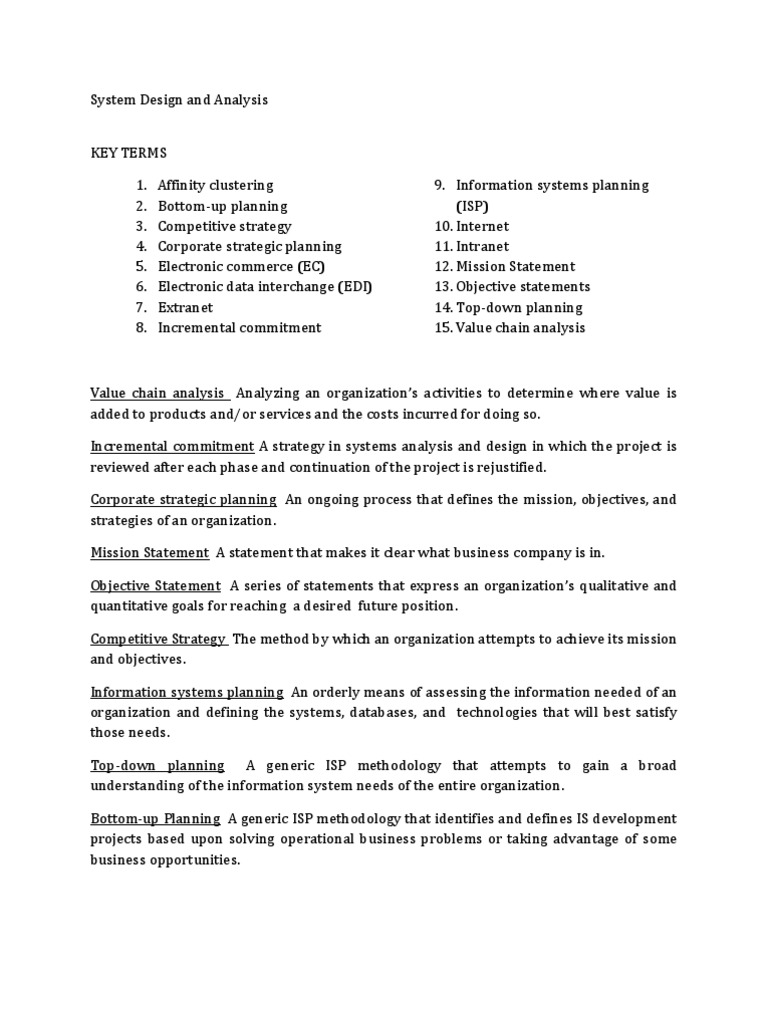 System Design and Analysis

KEY TERMS

1. Affinity clustering
2. Bottom-up planning
3. Competitive strategy
4. Corporate strategic planning
5. Electronic commerce (EC)
6. Electronic data interchange (EDI)
7. Extranet
8. Incremental commitment

9. Information systems planning (ISP)
10. Internet
11. Intranet
12. Mission Statement
13. Objective statements
14. Top-down planning
15. Value chain analysis

Value chain analysis Analyzing an organization's activities to determine where value is added to products and/or services and the costs incurred for doing so.

Incremental commitment A strategy in systems analysis and design in which the project is reviewed after each phase and continuation of the project is rejustified.

Corporate strategic planning An ongoing process that defines the mission, objectives, and strategies of an organization.

Mission Statement A statement that makes it clear what business company is in.

Objective Statement A series of statements that express an organization's qualitative and quantitative goals for reaching a desired future position.

Competitive Strategy The method by which an organization attempts to achieve its mission and objectives.

Information systems planning An orderly means of assessing the information needed of an organization and defining the systems, databases, and technologies that will best satisfy those needs.

Top-down planning A generic ISP methodology that attempts to gain a broad understanding of the information system needs of the entire organization.

Bottom-up Planning A generic ISP methodology that identifies and defines IS development projects based upon solving operational business problems or taking advantage of some business opportunities.